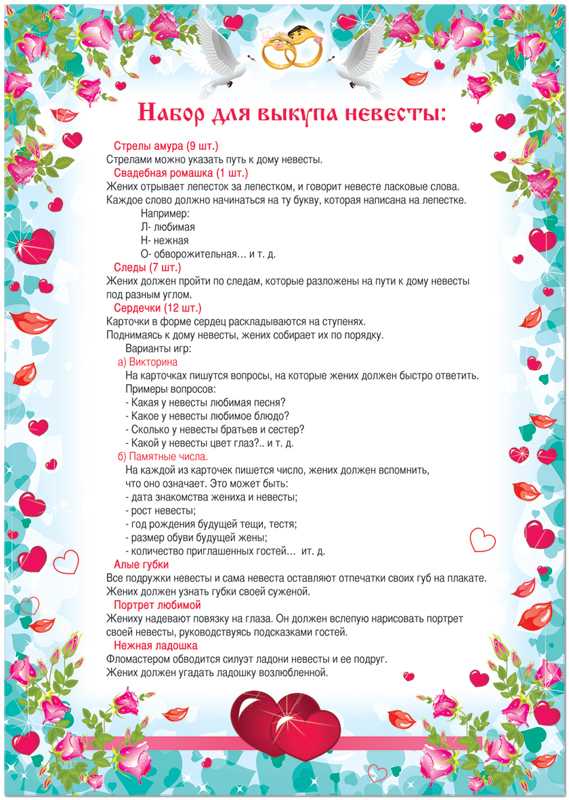 Набор для выкупа невесты:

Стрелы амура (9 шт.)
Стрелами можно указать путь к дому невесты.

Свадебная ромашка (1 шт.)
Жених отрывает лепесток за лепестком, и говорит невесте ласковые слова. Каждое слово должно начинаться на ту букву, которая написана на лепестке.
Например:
Л- любимая
Н- нежная
О- обворожительная… и т. д.

Следы (7 шт.)
Жених должен пройти по следам, которые разложены на пути к дому невесты под разным углом.

Сердечки (12 шт.)
Карточки в форме сердец раскладываются на ступенях.
Поднимаясь к дому невесты, жених собирает их по порядку.
Варианты игр:
а) Викторина
На карточках пишутся вопросы, на которые жених должен быстро ответить.
Примеры вопросов:
- Какая у невесты любимая песня?
- Какое у невесты любимое блюдо?
- Сколько у невесты братьев и сестер?
- Какой у невесты цвет глаз?.. и т. д.
б) Памятные числа.
На каждой из карточек пишется число, жених должен вспомнить, что оно означает. Это может быть:
- дата знакомства жениха и невесты;
- рост невесты;
- год рождения будущей тещи, тестя;
- размер обуви будущей жены;
- количество приглашенных гостей… ит. д.

Алые губки
Все подружки невесты и сама невеста оставляют отпечатки своих губ на плакате.
Жених должен узнать губки своей суженой.

Портрет любимой
Жениху надевают повязку на глаза. Он должен вслепую нарисовать портрет своей невесты, руководствуясь подсказками гостей.

Нежная ладошка
Фломастером обводится силуэт ладони невесты и ее подруг.
Жених должен угадать ладошку возлюбленной.